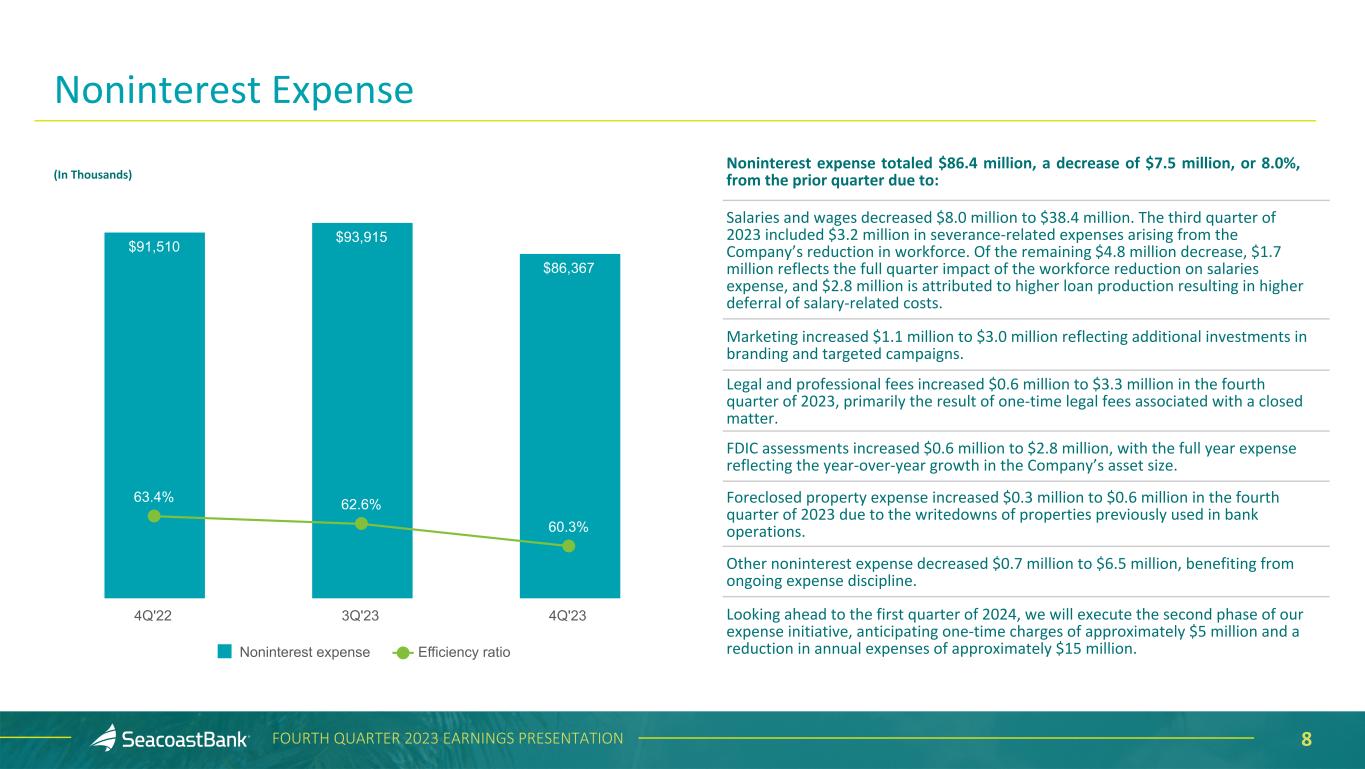 Noninterest Expense

(In Thousands)

$91,510
$93,915
$86,367
63.4%
62.6%
60.3%
4Q'22
3Q'23
4Q'23
Noninterest expense
Efficiency ratio

Noninterest expense totaled $86.4 million, a decrease of $7.5 million, or 8.0%, from the prior quarter due to:

Salaries and wages decreased $8.0 million to $38.4 million. The third quarter of 2023 included $3.2 million in severance-related expenses arising from the Company's reduction in workforce. Of the remaining $4.8 million decrease, $1.7 million reflects the full quarter impact of the workforce reduction on salaries expense, and $2.8 million is attributed to higher loan production resulting in higher deferral of salary-related costs.

Marketing increased $1.1 million to $3.0 million reflecting additional investments in branding and targeted campaigns.

Legal and professional fees increased $0.6 million to $3.3 million in the fourth quarter of 2023, primarily the result of one-time legal fees associated with a closed matter.

FDIC assessments increased $0.6 million to $2.8 million, with the full year expense reflecting the year-over-year growth in the Company's asset size.

Foreclosed property expense increased $0.3 million to $0.6 million in the fourth quarter of 2023 due to the writedowns of properties previously used in bank operations.

Other noninterest expense decreased $0.7 million to $6.5 million, benefiting from ongoing expense discipline.

Looking ahead to the first quarter of 2024, we will execute the second phase of our expense initiative, anticipating one-time charges of approximately $5 million and a reduction in annual expenses of approximately $15 million.

SeacoastBank FOURTH QUARTER 2023 EARNINGS PRESENTATION 8